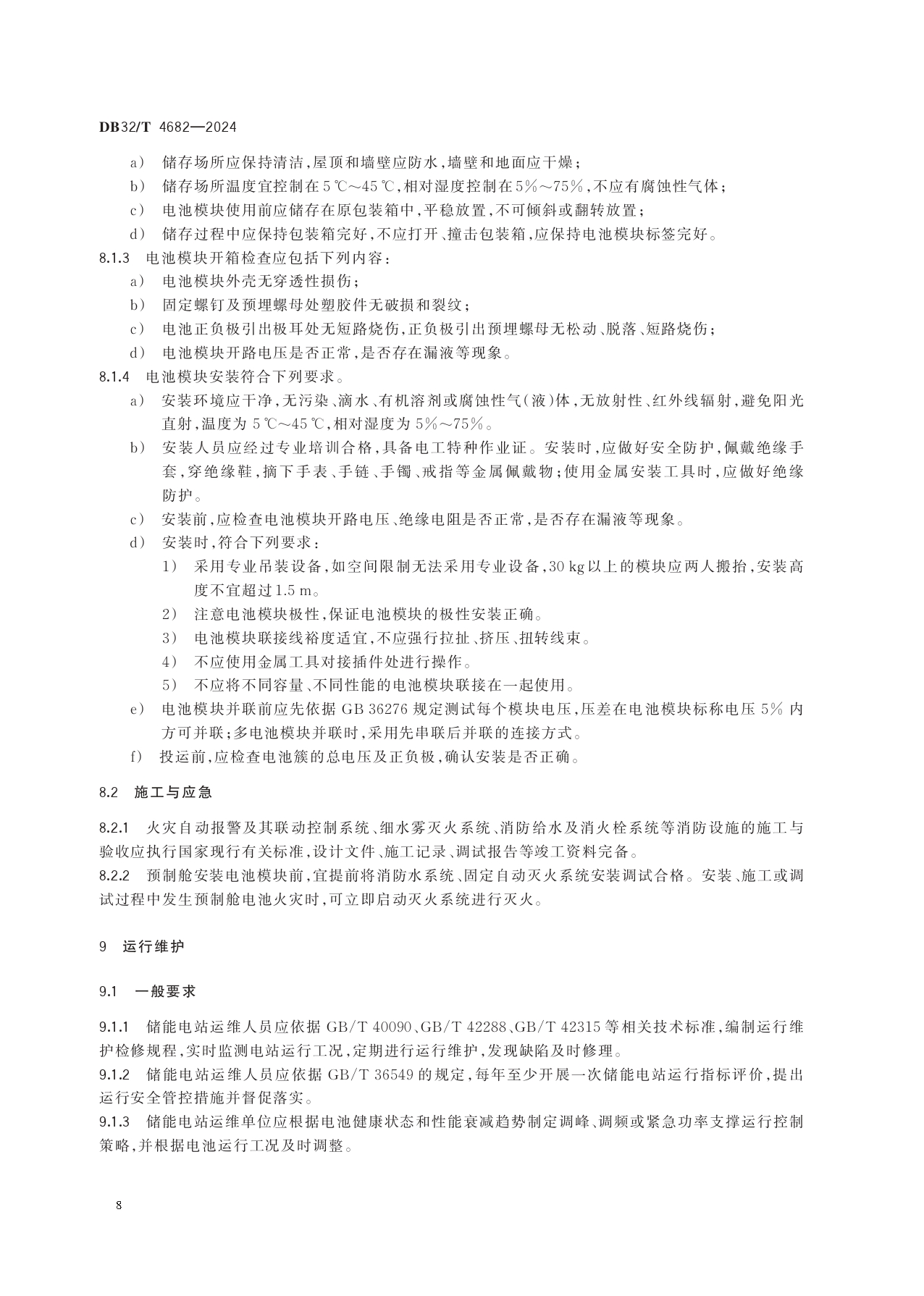 DB32/T 4682—2024

a） 储存场所应保持清洁，屋顶和墙壁应防水，墙壁和地面应干燥；
b） 储存场所温度宜控制在 5 ℃～45 ℃，相对湿度控制在 5%～75%，不应有腐蚀性气体；
c） 电池模块使用前应储存在原包装箱中，平稳放置，不可倾斜或翻转放置；
d） 储存过程中应保持包装箱完好，不应打开、撞击包装箱，应保持电池模块标签完好。
8.1.3 电池模块开箱检查应包括下列内容：
a） 电池模块外壳无穿透性损伤；
b） 固定螺钉及预埋螺母处塑胶件无破损和裂纹；
c） 电池正负极引出极耳处无短路烧伤，正负极引出预埋螺母无松动、脱落、短路烧伤；
d） 电池模块开路电压是否正常，是否存在漏液等现象。
8.1.4 电池模块安装符合下列要求。
a） 安装环境应干净，无污染、滴水、有机溶剂或腐蚀性气（液）体，无放射性、红外线辐射，避免阳光直射，温度为 5 ℃～45 ℃，相对湿度为 5%～75%。
b） 安装人员应经过专业培训合格，具备电工特种作业证。安装时，应做好安全防护，佩戴绝缘手套，穿绝缘鞋，摘下手表、手链、手镯、戒指等金属佩戴物；使用金属安装工具时，应做好绝缘防护。
c） 安装前，应检查电池模块开路电压、绝缘电阻是否正常，是否存在漏液等现象。
d） 安装时，符合下列要求：
1） 采用专业吊装设备，如空间限制无法采用专业设备，30 kg 以上的模块应两人搬抬，安装高度不宜超过 1.5 m。
2） 注意电池模块极性，保证电池模块的极性安装正确。
3） 电池模块联接线裕度适宜，不应强行拉扯、挤压、扭转线束。
4） 不应使用金属工具对接插件处进行操作。
5） 不应将不同容量、不同性能的电池模块联接在一起使用。
e） 电池模块并联前应先依据 GB 36276 规定测试每个模块电压，压差在电池模块标称电压 5% 内方可并联；多电池模块并联时，采用先串联后并联的连接方式。
f） 投运前，应检查电池簇的总电压及正负极，确认安装是否正确。

8.2 施工与应急

8.2.1 火灾自动报警及其联动控制系统、细水雾灭火系统、消防给水及消火栓系统等消防设施的施工与验收应执行国家现行有关标准，设计文件、施工记录、调试报告等竣工资料完备。
8.2.2 预制舱安装电池模块前，宜提前将消防水系统、固定自动灭火系统安装调试合格。安装、施工或调试过程中发生预制舱电池火灾时，可立即启动灭火系统进行灭火。

9 运行维护

9.1 一般要求

9.1.1 储能电站运维人员应依据 GB/T 40090、GB/T 42288、GB/T 42315 等相关技术标准，编制运行维护检修规程，实时监测电站运行工况，定期进行运行维护，发现缺陷及时修理。
9.1.2 储能电站运维人员应依据 GB/T 36549 的规定，每年至少开展一次储能电站运行指标评价，提出运行安全管控措施并督促落实。
9.1.3 储能电站运维单位应根据电池健康状态和性能衰减趋势制定调峰、调频或紧急功率支撑运行控制策略，并根据电池运行工况及时调整。

8